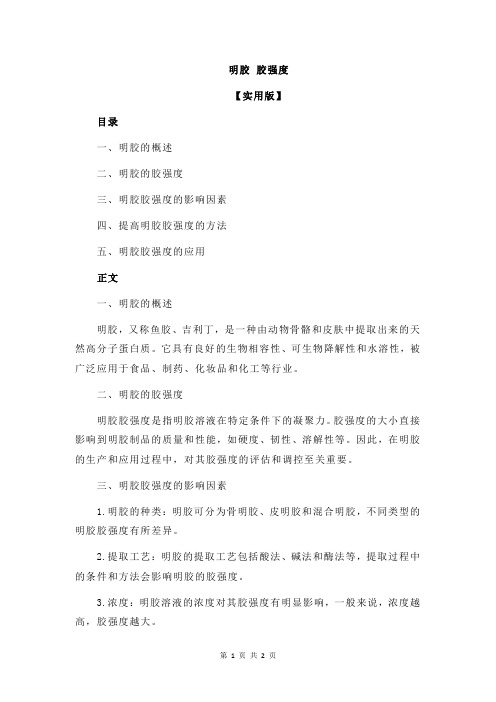 明胶 胶强度

【实用版】

目录

一、明胶的概述

二、明胶的胶强度

三、明胶胶强度的影响因素

四、提高明胶胶强度的方法

五、明胶胶强度的应用

正文

一、明胶的概述

明胶，又称鱼胶、吉利丁，是一种由动物骨骼和皮肤中提取出来的天然高分子蛋白质。它具有良好的生物相容性、可生物降解性和水溶性，被广泛应用于食品、制药、化妆品和化工等行业。

二、明胶的胶强度

明胶胶强度是指明胶溶液在特定条件下的凝聚力。胶强度的大小直接影响到明胶制品的质量和性能，如硬度、韧性、溶解性等。因此，在明胶的生产和应用过程中，对其胶强度的评估和调控至关重要。

三、明胶胶强度的影响因素

1. 明胶的种类：明胶可分为骨明胶、皮明胶和混合明胶，不同类型的明胶胶强度有所差异。

2. 提取工艺：明胶的提取工艺包括酸法、碱法和酶法等，提取过程中的条件和方法会影响明胶的胶强度。

3. 浓度：明胶溶液的浓度对其胶强度有明显影响，一般来说，浓度越高，胶强度越大。

第 1 页 共 2 页